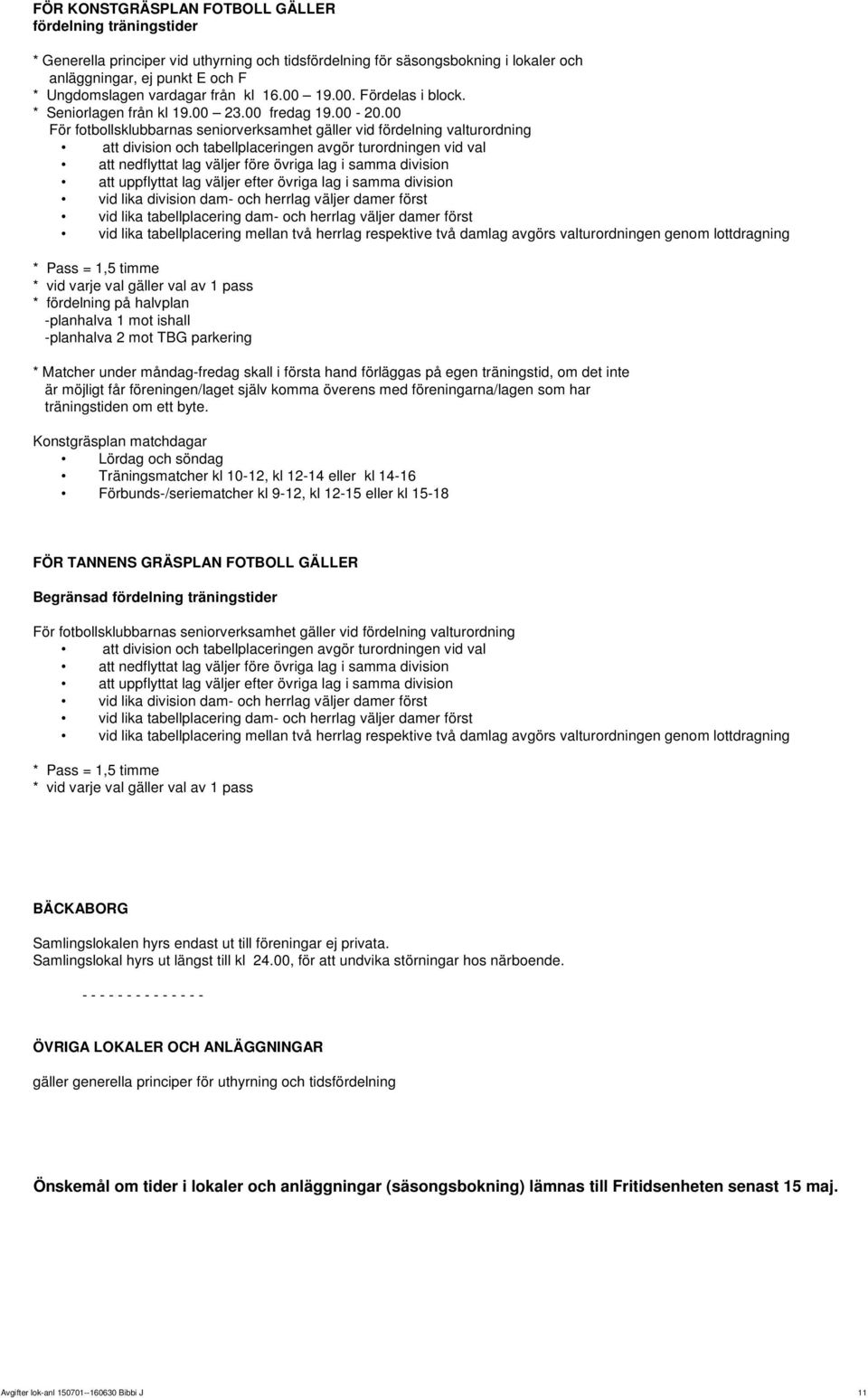 FÖR KONSTGRÄSPLAN FOTBOLL GÄLLER
fördelning träningstider

* Generella principer vid uthyrning och tidsfördelning för säsongsbokning i lokaler och anläggningar, ej punkt E och F
* Ungdomslagen vardagar från kl 16.00 – 19.00. Fördelas i block.
* Seniorlagen från kl 19.00 – 23.00 fredag 19.00 - 20.00
För fotbollsklubbarnas seniorverksamhet gäller vid fördelning valturordning
• att division och tabellplaceringen avgör turordningen vid val
• att nedflyttat lag väljer före övriga lag i samma division
• att uppflyttat lag väljer efter övriga lag i samma division
• vid lika division dam- och herrlag väljer damer först
• vid lika tabellplacering dam- och herrlag väljer damer först
• vid lika tabellplacering mellan två herrlag respektive två damlag avgörs valturordningen genom lottdragning

* Pass = 1,5 timme
* vid varje val gäller val av 1 pass
* fördelning på halvplan
-planhalva 1 mot ishall
-planhalva 2 mot TBG parkering

* Matcher under måndag-fredag skall i första hand förläggas på egen träningstid, om det inte är möjligt får föreningen/laget själv komma överens med föreningarna/lagen som har träningstiden om ett byte.

Konstgräsplan matchdagar
• Lördag och söndag
• Träningsmatcher kl 10-12, kl 12-14 eller kl 14-16
• Förbunds-/seriematcher kl 9-12, kl 12-15 eller kl 15-18

FÖR TANNENS GRÄSPLAN FOTBOLL GÄLLER

Begränsad fördelning träningstider

För fotbollsklubbarnas seniorverksamhet gäller vid fördelning valturordning
• att division och tabellplaceringen avgör turordningen vid val
• att nedflyttat lag väljer före övriga lag i samma division
• att uppflyttat lag väljer efter övriga lag i samma division
• vid lika division dam- och herrlag väljer damer först
• vid lika tabellplacering dam- och herrlag väljer damer först
• vid lika tabellplacering mellan två herrlag respektive två damlag avgörs valturordningen genom lottdragning

* Pass = 1,5 timme
* vid varje val gäller val av 1 pass

BÄCKABORG

Samlingslokalen hyrs endast ut till föreningar ej privata.
Samlingslokal hyrs ut längst till kl 24.00, för att undvika störningar hos närboende.

- - - - - - - - - - - - - -

ÖVRIGA LOKALER OCH ANLÄGGNINGAR

gäller generella principer för uthyrning och tidsfördelning

Önskemål om tider i lokaler och anläggningar (säsongsbokning) lämnas till Fritidsenheten senast 15 maj.

Avgifter lok-anl 150701--160630 Bibbi J
11